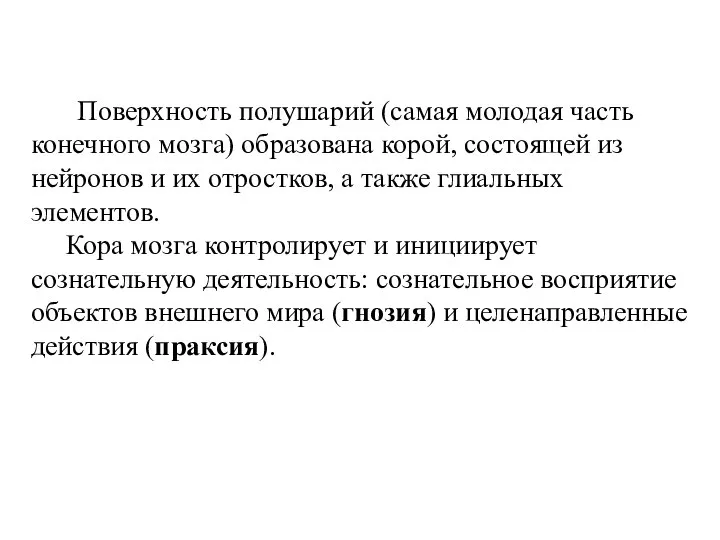 Поверхность полушарий (самая молодая часть конечного мозга) образована корой, состоящей из нейронов и их отростков, а также глиальных элементов.

Кора мозга контролирует и инициирует сознательную деятельность: сознательное восприятие объектов внешнего мира (гнозия) и целенаправленные действия (праксия).